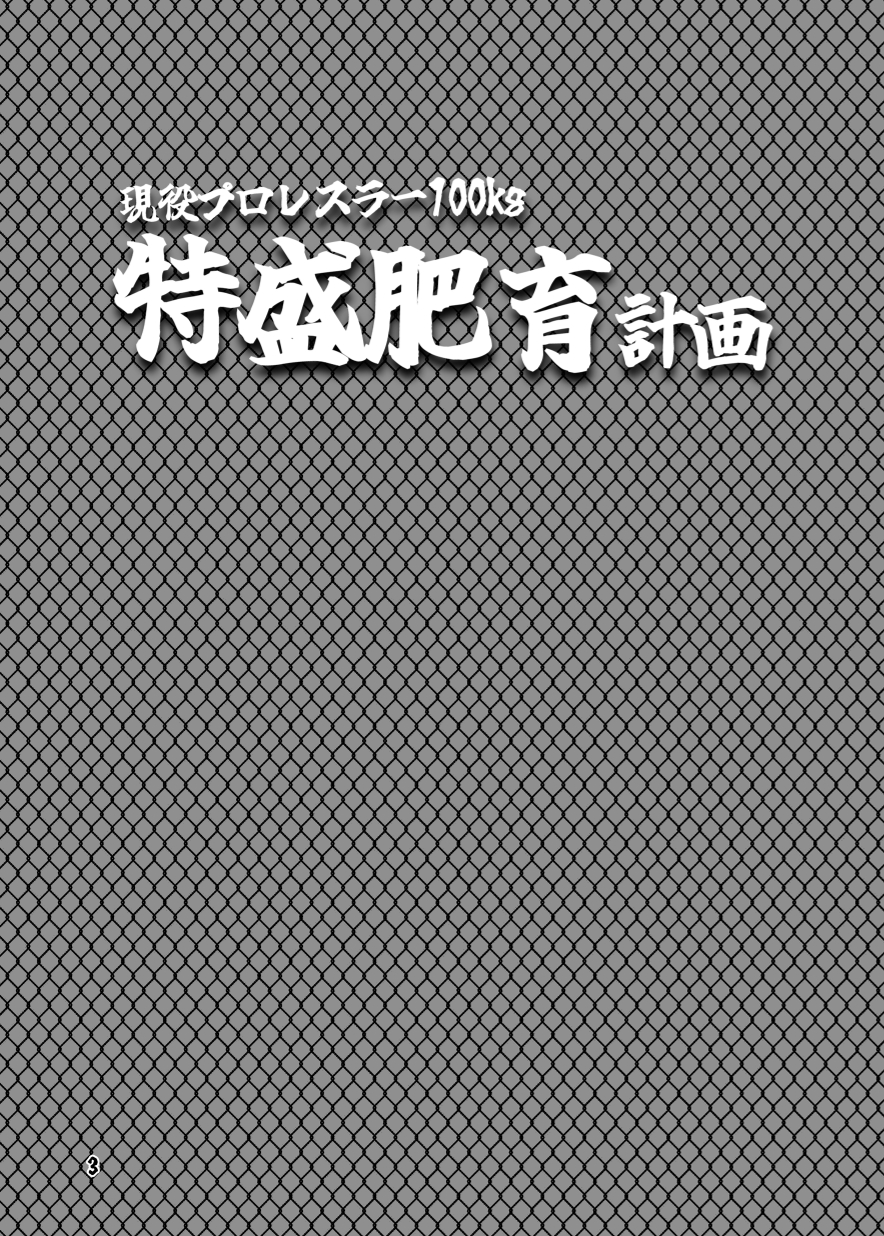 現役プロレスラー100kg

特盛肥育計画

3